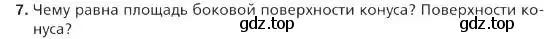 7. Чему равна площадь боковой поверхности конуса? Поверхности конуса?

gdz.top gdz.top